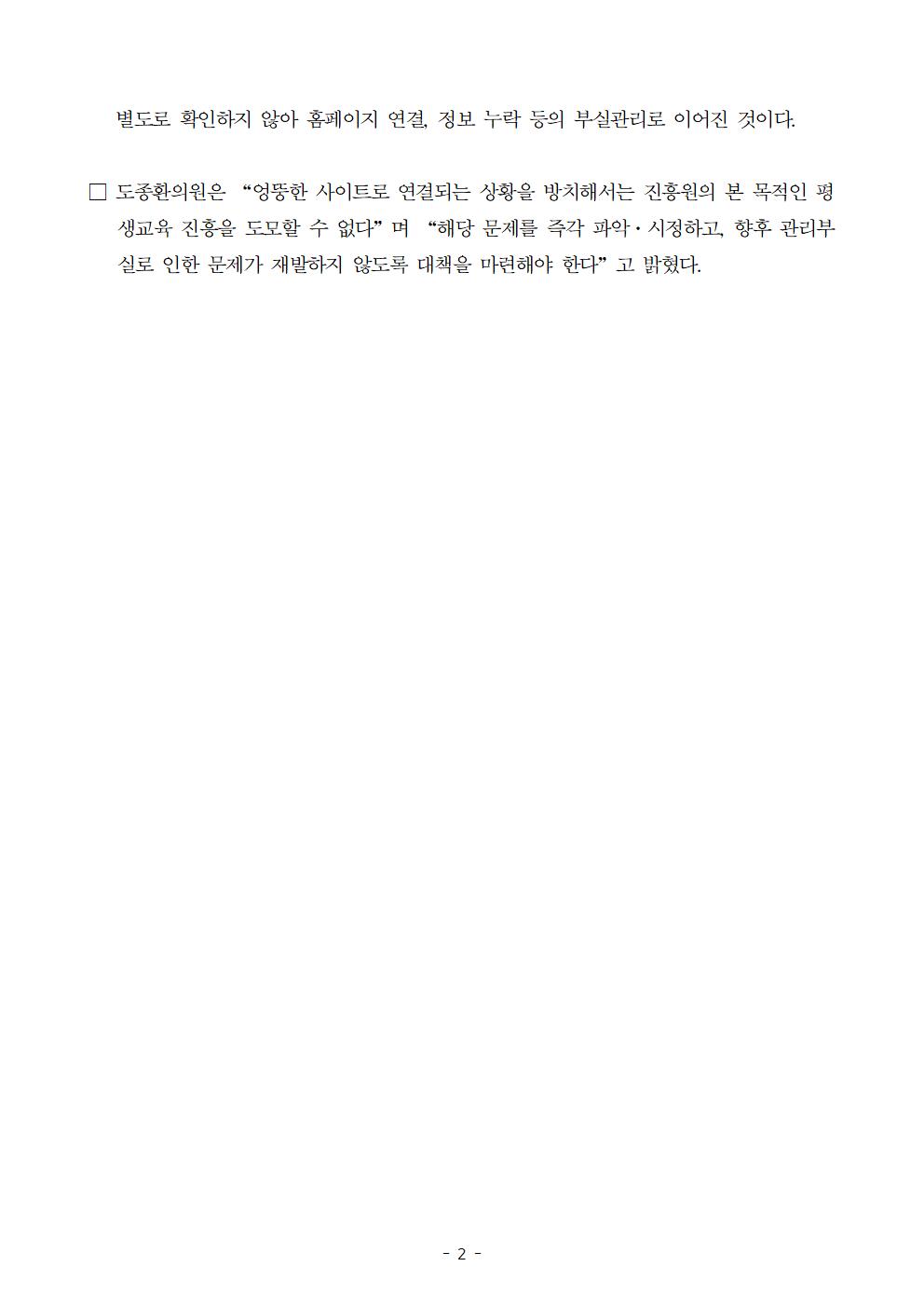 별도로 확인하지 않아 홈페이지 연결, 정보 누락 등의 부실관리로 이어진 것이다.

☐ 도종환의원은 "엉뚱한 사이트로 연결되는 상황을 방치해서는 진흥원의 본 목적인 평생교육 진흥을 도모할 수 없다" 며 "해당 문제를 즉각 파악·시정하고, 향후 관리부실로 인한 문제가 재발하지 않도록 대책을 마련해야 한다" 고 밝혔다.

- 2 -